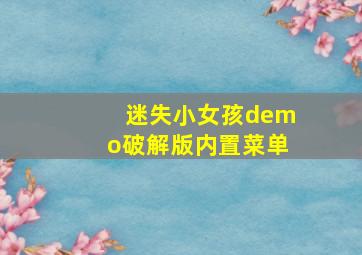 迷失小女孩demo破解版内置菜单